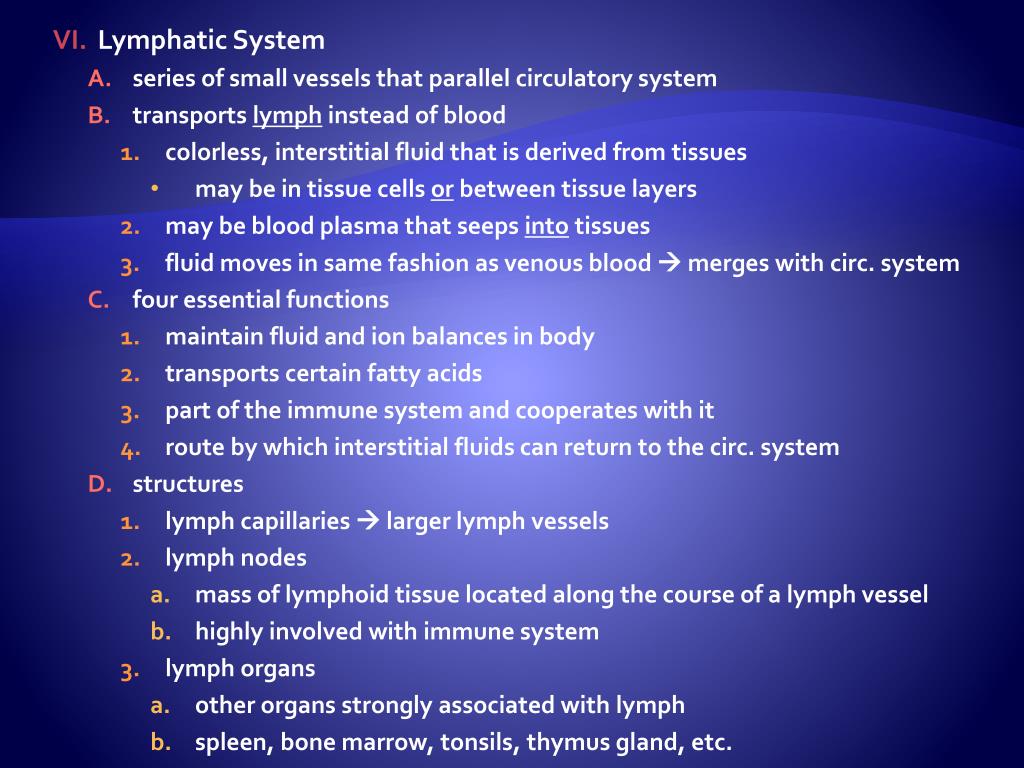 VI. Lymphatic System

A. series of small vessels that parallel circulatory system

B. transports lymph instead of blood

1. colorless, interstitial fluid that is derived from tissues

• may be in tissue cells or between tissue layers

2. may be blood plasma that seeps into tissues

3. fluid moves in same fashion as venous blood → merges with circ. system

C. four essential functions

1. maintain fluid and ion balances in body

2. transports certain fatty acids

3. part of the immune system and cooperates with it

4. route by which interstitial fluids can return to the circ. system

D. structures

1. lymph capillaries → larger lymph vessels

2. lymph nodes

a. mass of lymphoid tissue located along the course of a lymph vessel

b. highly involved with immune system

3. lymph organs

a. other organs strongly associated with lymph

b. spleen, bone marrow, tonsils, thymus gland, etc.